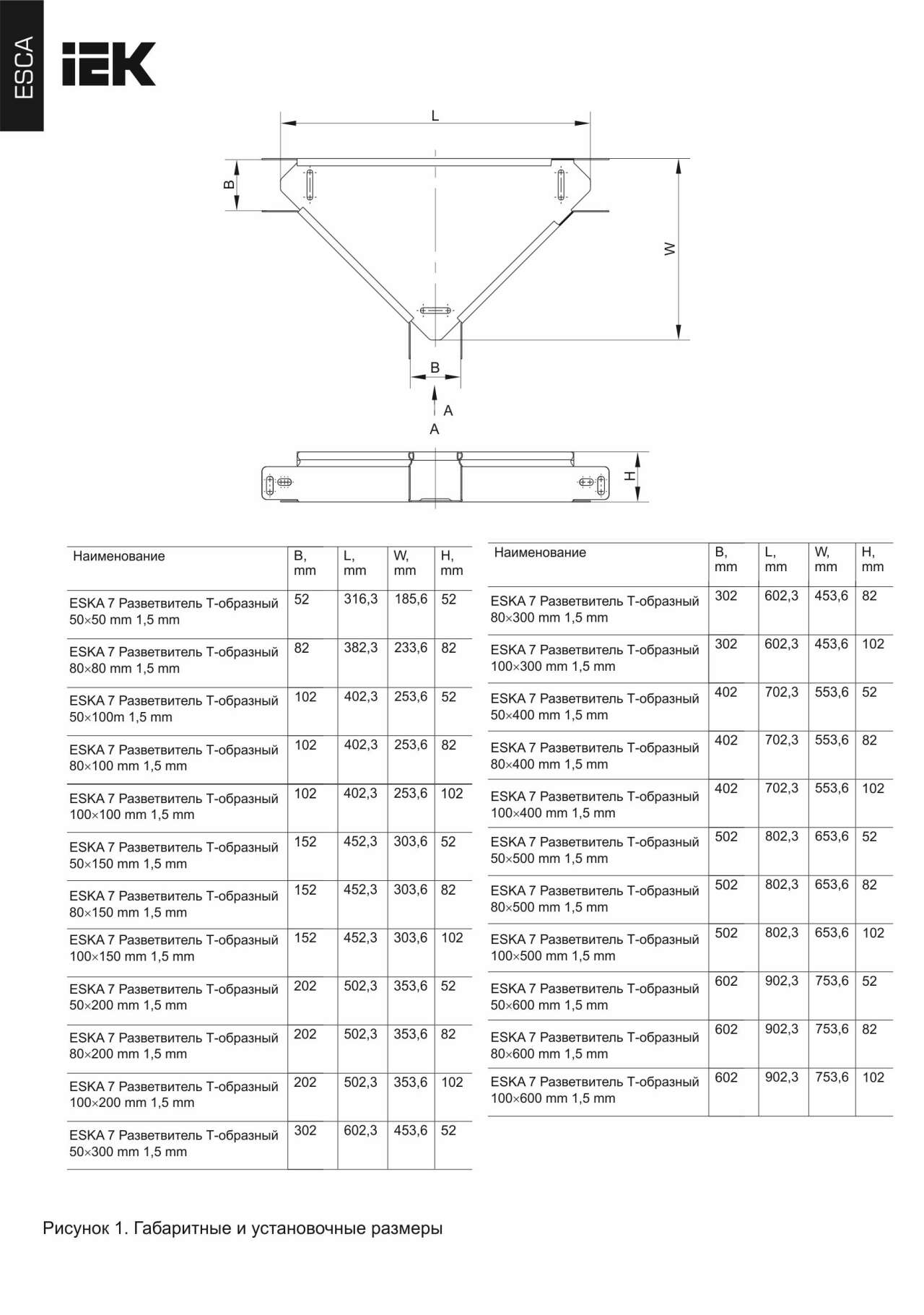 ESCA

IEK

L

B

W

B

A

A

H

| Наименование | B, mm | L, mm | W, mm | H, mm |
|---|---|---|---|---|
| ESKA 7 Разветвитель Т-образный 50×50 mm 1,5 mm | 52 | 316,3 | 185,6 | 52 |
| ESKA 7 Разветвитель Т-образный 80×80 mm 1,5 mm | 82 | 382,3 | 233,6 | 82 |
| ESKA 7 Разветвитель Т-образный 50×100m 1,5 mm | 102 | 402,3 | 253,6 | 52 |
| ESKA 7 Разветвитель Т-образный 80×100 mm 1,5 mm | 102 | 402,3 | 253,6 | 82 |
| ESKA 7 Разветвитель Т-образный 100×100 mm 1,5 mm | 102 | 402,3 | 253,6 | 102 |
| ESKA 7 Разветвитель Т-образный 50×150 mm 1,5 mm | 152 | 452,3 | 303,6 | 52 |
| ESKA 7 Разветвитель Т-образный 80×150 mm 1,5 mm | 152 | 452,3 | 303,6 | 82 |
| ESKA 7 Разветвитель Т-образный 100×150 mm 1,5 mm | 152 | 452,3 | 303,6 | 102 |
| ESKA 7 Разветвитель Т-образный 50×200 mm 1,5 mm | 202 | 502,3 | 353,6 | 52 |
| ESKA 7 Разветвитель Т-образный 80×200 mm 1,5 mm | 202 | 502,3 | 353,6 | 82 |
| ESKA 7 Разветвитель Т-образный 100×200 mm 1,5 mm | 202 | 502,3 | 353,6 | 102 |
| ESKA 7 Разветвитель Т-образный 50×300 mm 1,5 mm | 302 | 602,3 | 453,6 | 52 |

| Наименование | B, mm | L, mm | W, mm | H, mm |
|---|---|---|---|---|
| ESKA 7 Разветвитель Т-образный 80×300 mm 1,5 mm | 302 | 602,3 | 453,6 | 82 |
| ESKA 7 Разветвитель Т-образный 100×300 mm 1,5 mm | 302 | 602,3 | 453,6 | 102 |
| ESKA 7 Разветвитель Т-образный 50×400 mm 1,5 mm | 402 | 702,3 | 553,6 | 52 |
| ESKA 7 Разветвитель Т-образный 80×400 mm 1,5 mm | 402 | 702,3 | 553,6 | 82 |
| ESKA 7 Разветвитель Т-образный 100×400 mm 1,5 mm | 402 | 702,3 | 553,6 | 102 |
| ESKA 7 Разветвитель Т-образный 50×500 mm 1,5 mm | 502 | 802,3 | 653,6 | 52 |
| ESKA 7 Разветвитель Т-образный 80×500 mm 1,5 mm | 502 | 802,3 | 653,6 | 82 |
| ESKA 7 Разветвитель Т-образный 100×500 mm 1,5 mm | 502 | 802,3 | 653,6 | 102 |
| ESKA 7 Разветвитель Т-образный 50×600 mm 1,5 mm | 602 | 902,3 | 753,6 | 52 |
| ESKA 7 Разветвитель Т-образный 80×600 mm 1,5 mm | 602 | 902,3 | 753,6 | 82 |
| ESKA 7 Разветвитель Т-образный 100×600 mm 1,5 mm | 602 | 902,3 | 753,6 | 102 |

Рисунок 1. Габаритные и установочные размеры